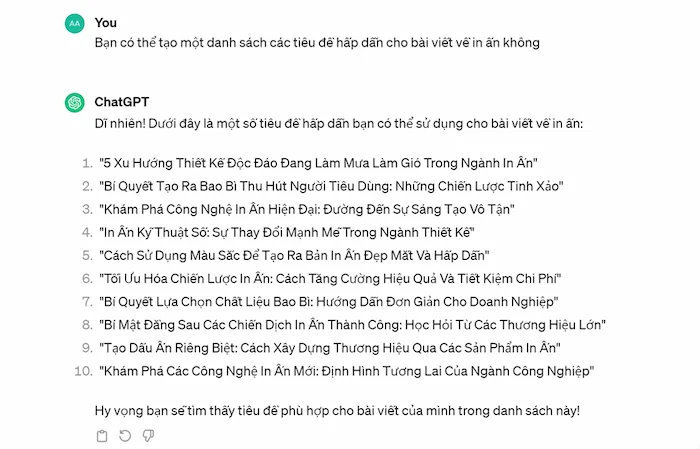 AA

You

Bạn có thể tạo một danh sách các tiêu đề hấp dẫn cho bài viết về in ấn không

ChatGPT

Dĩ nhiên! Dưới đây là một số tiêu đề hấp dẫn bạn có thể sử dụng cho bài viết về in ấn:

1. "5 Xu Hướng Thiết Kế Độc Đáo Đang Làm Mưa Làm Gió Trong Ngành In Ấn"
2. "Bí Quyết Tạo Ra Bao Bì Thu Hút Người Tiêu Dùng: Những Chiến Lược Tinh Xảo"
3. "Khám Phá Công Nghệ In Ấn Hiện Đại: Đường Đến Sự Sáng Tạo Vô Tận"
4. "In Ấn Kỹ Thuật Số: Sự Thay Đổi Mạnh Mẽ Trong Ngành Thiết Kế"
5. "Cách Sử Dụng Màu Sắc Để Tạo Ra Bản In Ấn Đẹp Mắt Và Hấp Dẫn"
6. "Tối Ưu Hóa Chiến Lược In Ấn: Cách Tăng Cường Hiệu Quả Và Tiết Kiệm Chi Phí"
7. "Bí Quyết Lựa Chọn Chất Liệu Bao Bì: Hướng Dẫn Đơn Giản Cho Doanh Nghiệp"
8. "Bí Mật Đằng Sau Các Chiến Dịch In Ấn Thành Công: Học Hỏi Từ Các Thương Hiệu Lớn"
9. "Tạo Dấu Ấn Riêng Biệt: Cách Xây Dựng Thương Hiệu Qua Các Sản Phẩm In Ấn"
10. "Khám Phá Các Công Nghệ In Ấn Mới: Định Hình Tương Lai Của Ngành Công Nghiệp"

Hy vọng bạn sẽ tìm thấy tiêu đề phù hợp cho bài viết của mình trong danh sách này!